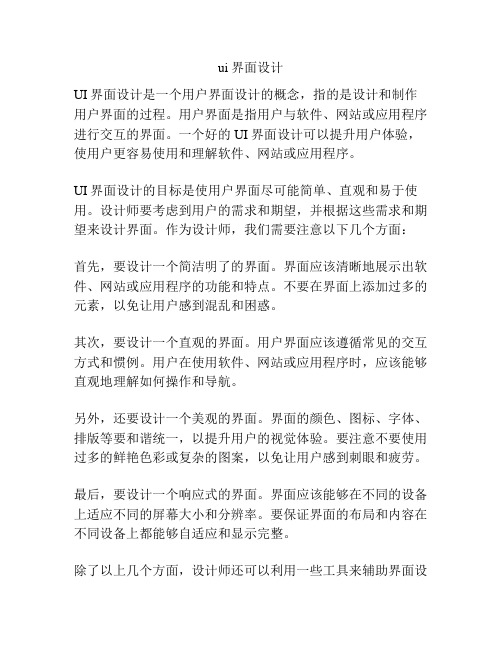 ui 界面设计

UI 界面设计是一个用户界面设计的概念，指的是设计和制作用户界面的过程。用户界面是指用户与软件、网站或应用程序进行交互的界面。一个好的 UI 界面设计可以提升用户体验，使用户更容易使用和理解软件、网站或应用程序。

UI 界面设计的目标是使用户界面尽可能简单、直观和易于使用。设计师要考虑到用户的需求和期望，并根据这些需求和期望来设计界面。作为设计师，我们需要注意以下几个方面：

首先，要设计一个简洁明了的界面。界面应该清晰地展示出软件、网站或应用程序的功能和特点。不要在界面上添加过多的元素，以免让用户感到混乱和困惑。

其次，要设计一个直观的界面。用户界面应该遵循常见的交互方式和惯例。用户在使用软件、网站或应用程序时，应该能够直观地理解如何操作和导航。

另外，还要设计一个美观的界面。界面的颜色、图标、字体、排版等要和谐统一，以提升用户的视觉体验。要注意不要使用过多的鲜艳色彩或复杂的图案，以免让用户感到刺眼和疲劳。

最后，要设计一个响应式的界面。界面应该能够在不同的设备上适应不同的屏幕大小和分辨率。要保证界面的布局和内容在不同设备上都能够自适应和显示完整。

除了以上几个方面，设计师还可以利用一些工具来辅助界面设